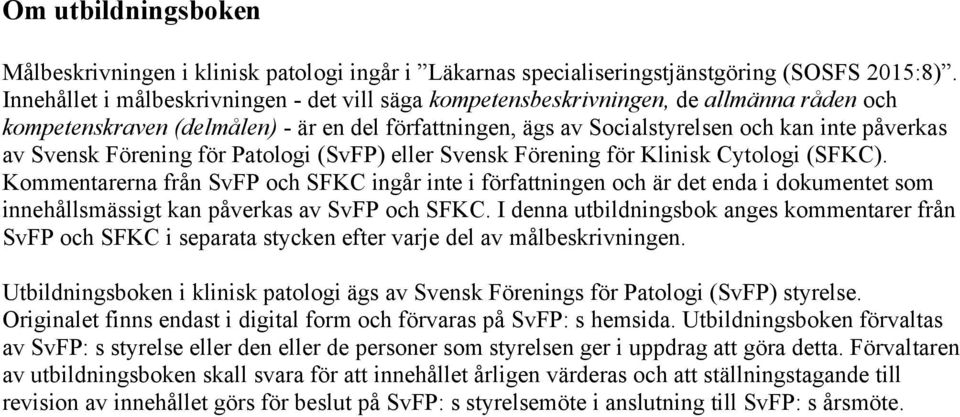 Om utbildningsboken

Målbeskrivningen i klinisk patologi ingår i ”Läkarnas specialiseringstjänstgöring (SOSFS 2015:8)”. Innehållet i målbeskrivningen - det vill säga kompetensbeskrivningen, de allmänna råden och kompetenskraven (delmålen) - är en del författningen, ägs av Socialstyrelsen och kan inte påverkas av Svensk Förening för Patologi (SvFP) eller Svensk Förening för Klinisk Cytologi (SFKC). Kommentarerna från SvFP och SFKC ingår inte i författningen och är det enda i dokumentet som innehållsmässigt kan påverkas av SvFP och SFKC. I denna utbildningsbok anges kommentarer från SvFP och SFKC i separata stycken efter varje del av målbeskrivningen.

Utbildningsboken i klinisk patologi ägs av Svensk Förenings för Patologi (SvFP) styrelse. Originalet finns endast i digital form och förvaras på SvFP: s hemsida. Utbildningsboken förvaltas av SvFP: s styrelse eller den eller de personer som styrelsen ger i uppdrag att göra detta. Förvaltaren av utbildningsboken skall svara för att innehållet årligen värderas och att ställningstagande till revision av innehållet görs för beslut på SvFP: s styrelsemöte i anslutning till SvFP: s årsmöte.